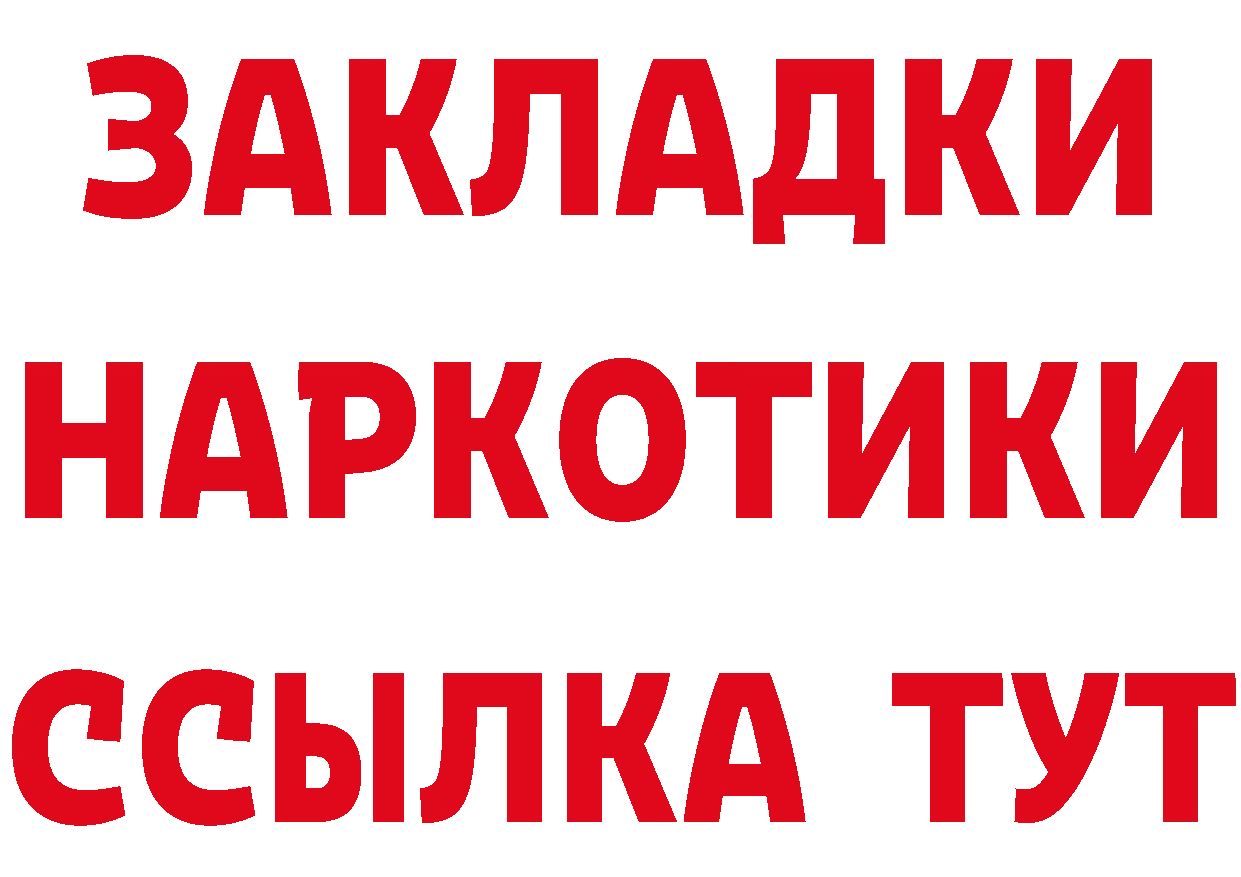 ЗАКЛАДКИ НАРКОТИКИ ССЫЛКА ТУТ